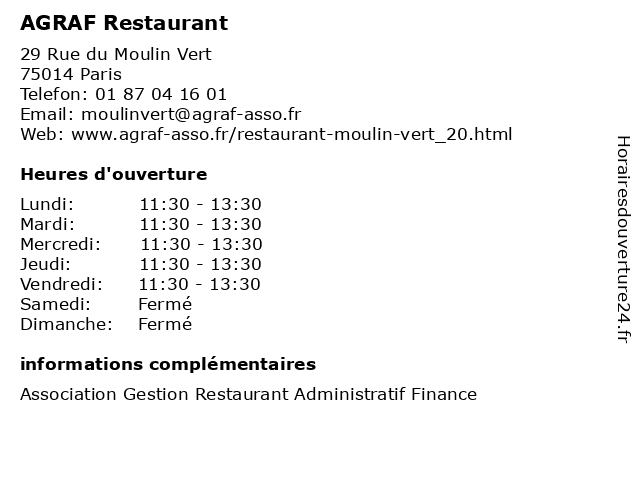 AGRAF Restaurant

29 Rue du Moulin Vert
75014 Paris
Telefon: 01 87 04 16 01
Email: moulinvert@agraf-asso.fr
Web: www.agraf-asso.fr/restaurant-moulin-vert_20.html

Heures d'ouverture

| | |
|---|---|
| Lundi: | 11:30 - 13:30 |
| Mardi: | 11:30 - 13:30 |
| Mercredi: | 11:30 - 13:30 |
| Jeudi: | 11:30 - 13:30 |
| Vendredi: | 11:30 - 13:30 |
| Samedi: | Fermé |
| Dimanche: | Fermé |

informations complémentaires

Association Gestion Restaurant Administratif Finance

Horairesdouverture24.fr